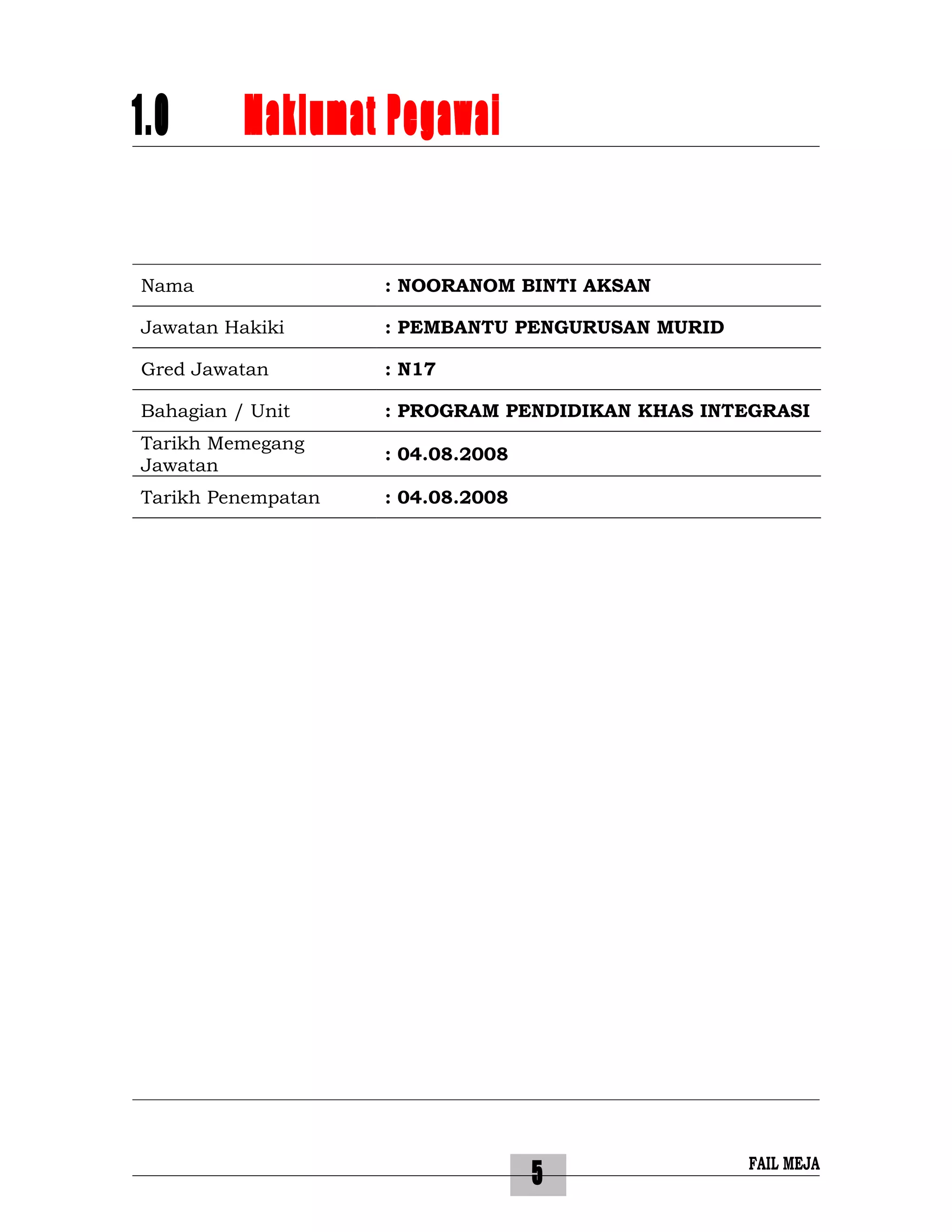 1.0 Maklumat Pegawai

| Nama | : NOORANOM BINTI AKSAN |
|---|---|
| Jawatan Hakiki | : PEMBANTU PENGURUSAN MURID |
| Gred Jawatan | : N17 |
| Bahagian / Unit | : PROGRAM PENDIDIKAN KHAS INTEGRASI |
| Tarikh Memegang Jawatan | : 04.08.2008 |
| Tarikh Penempatan | : 04.08.2008 |

5

FAIL MEJA